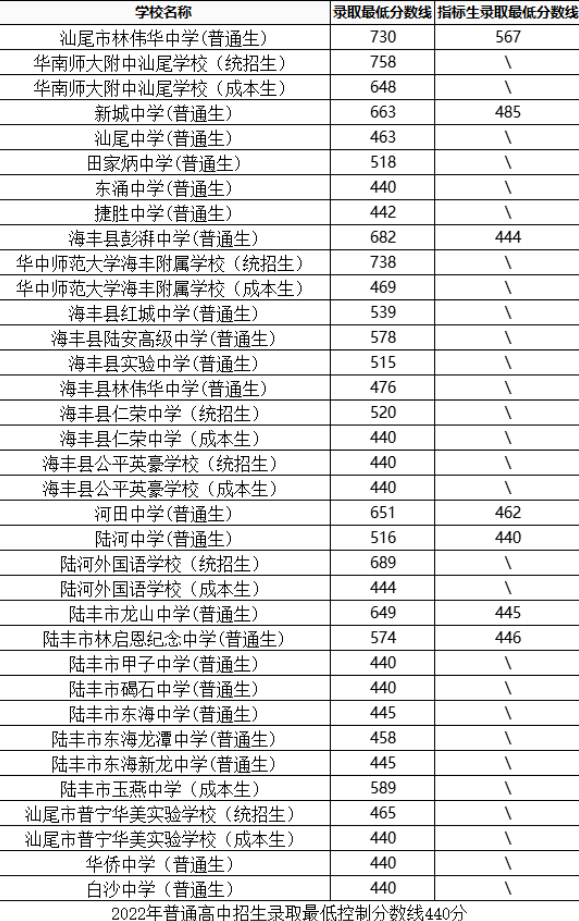 | 学校名称 | 录取最低分数线 | 指标生录取最低分数线 |
|---|---|---|
| 汕尾市林伟华中学(普通生) | 730 | 567 |
| 华南师大附中汕尾学校（统招生） | 758 | \ |
| 华南师大附中汕尾学校（成本生） | 648 | \ |
| 新城中学(普通生) | 663 | 485 |
| 汕尾中学(普通生) | 463 | \ |
| 田家炳中学(普通生) | 518 | \ |
| 东涌中学(普通生) | 440 | \ |
| 捷胜中学(普通生) | 442 | \ |
| 海丰县彭湃中学(普通生) | 682 | 444 |
| 华中师范大学海丰附属学校（统招生） | 738 | \ |
| 华中师范大学海丰附属学校（成本生） | 469 | \ |
| 海丰县红城中学(普通生) | 539 | \ |
| 海丰县陆安高级中学(普通生) | 578 | \ |
| 海丰县实验中学(普通生) | 515 | \ |
| 海丰县林伟华中学(普通生) | 476 | \ |
| 海丰县仁荣中学（统招生） | 520 | \ |
| 海丰县仁荣中学（成本生） | 440 | \ |
| 海丰县公平英豪学校（统招生） | 440 | \ |
| 海丰县公平英豪学校（成本生） | 440 | \ |
| 河田中学(普通生) | 651 | 462 |
| 陆河中学(普通生) | 516 | 440 |
| 陆河外国语学校（统招生） | 689 | \ |
| 陆河外国语学校（成本生） | 444 | \ |
| 陆丰市龙山中学(普通生) | 649 | 445 |
| 陆丰市林启恩纪念中学(普通生) | 574 | 446 |
| 陆丰市甲子中学(普通生) | 440 | \ |
| 陆丰市碣石中学(普通生) | 440 | \ |
| 陆丰市东海中学(普通生) | 445 | \ |
| 陆丰市东海龙潭中学(普通生) | 458 | \ |
| 陆丰市东海新龙中学(普通生) | 445 | \ |
| 陆丰市玉燕中学（成本生） | 589 | \ |
| 汕尾市普宁华美实验学校（统招生） | 465 | \ |
| 汕尾市普宁华美实验学校（成本生） | 440 | \ |
| 华侨中学（普通生） | 440 | \ |
| 白沙中学（普通生） | 440 | \ |

2022年普通高中招生录取最低控制分数线440分